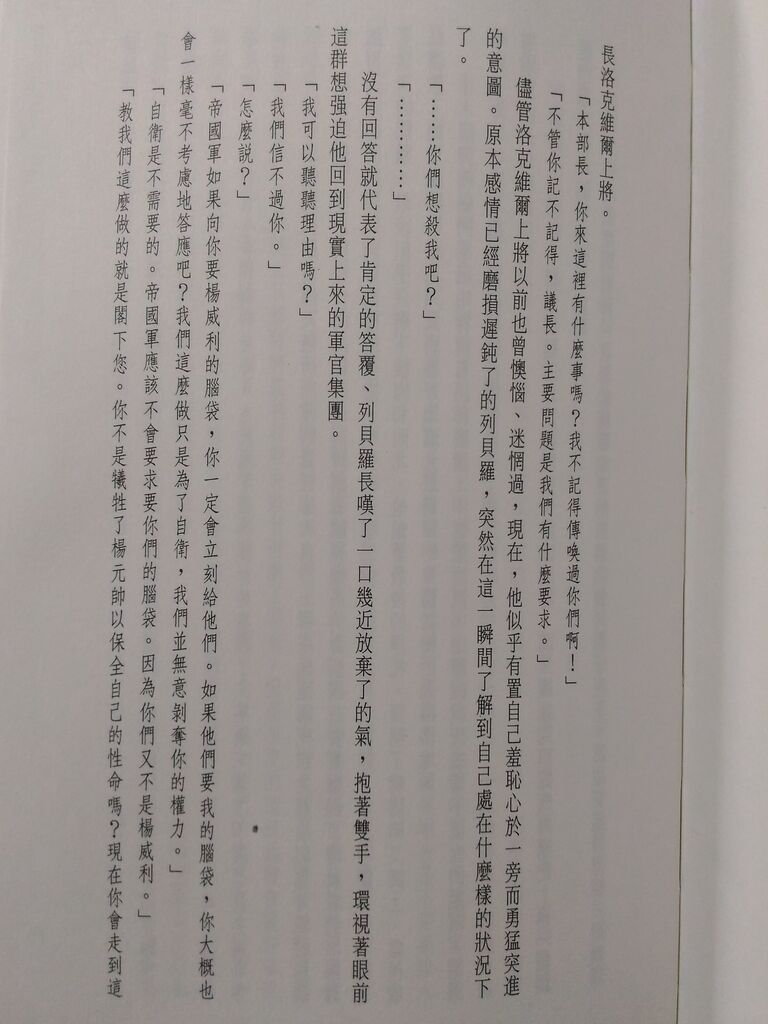 長洛克維爾上將。

「本部長，你來這裡有什麼事嗎？我不記得傳喚過你們啊！」

「不管你記不記得，議長。主要問題是我們有什麼要求。」

儘管洛克維爾上將以前也曾懊惱、迷惘過，現在，他似乎有置自己羞恥心於一旁而勇猛突進的意圖。原本感情已經磨損遲鈍了的列貝羅，突然在這一瞬間了解到自己處在什麼樣的狀況下了。

「……你們想殺我吧？」

「…………」

沒有回答就代表了肯定的答覆、列貝羅長嘆了一口幾近放棄了的氣，抱著雙手，環視著眼前這群想強迫他回到現實上來的軍官集團。

「我可以聽聽理由嗎？」

「我們信不過你。」

「怎麼說？」

「帝國軍如果向你要楊威利的腦袋，你一定會立刻給他們。如果他們要我的腦袋，你大概也會一樣毫不考慮地答應吧？我們這麼做只是為了自衛，我們並無意剝奪你的權力。」

「自衛是不需要的。帝國軍應該不會要求要你們的腦袋。因為你們又不是楊威利。」

「教我們這麼做的就是閣下您。你不是犧牲了楊元帥以保全自己的性命嗎？現在你會走到這